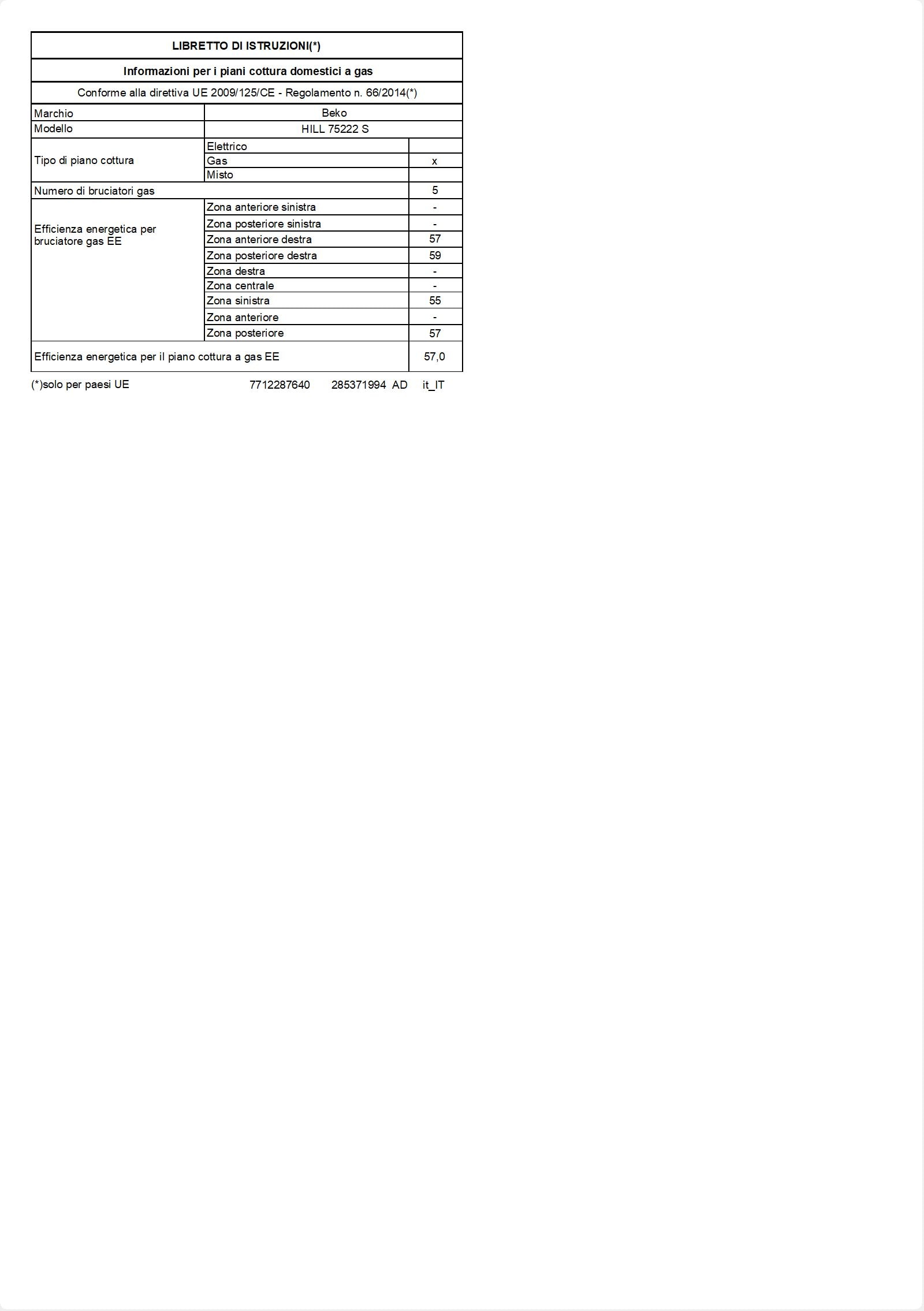 LIBRETTO DI ISTRUZIONI(*)

Informazioni per i piani cottura domestici a gas

Conforme alla direttiva UE 2009/125/CE - Regolamento n. 66/2014(*)

| Marchio | Beko | |
|---|---|---|
| Modello | HILL 75222 S | |
| Tipo di piano cottura | Elettrico | |
| | Gas | x |
| | Misto | |
| Numero di bruciatori gas | | 5 |
| Efficienza energetica per bruciatore gas EE | Zona anteriore sinistra | - |
| | Zona posteriore sinistra | - |
| | Zona anteriore destra | 57 |
| | Zona posteriore destra | 59 |
| | Zona destra | - |
| | Zona centrale | - |
| | Zona sinistra | 55 |
| | Zona anteriore | - |
| | Zona posteriore | 57 |
| Efficienza energetica per il piano cottura a gas EE | | 57,0 |

(*)solo per paesi UE 7712287640 285371994 AD it_IT